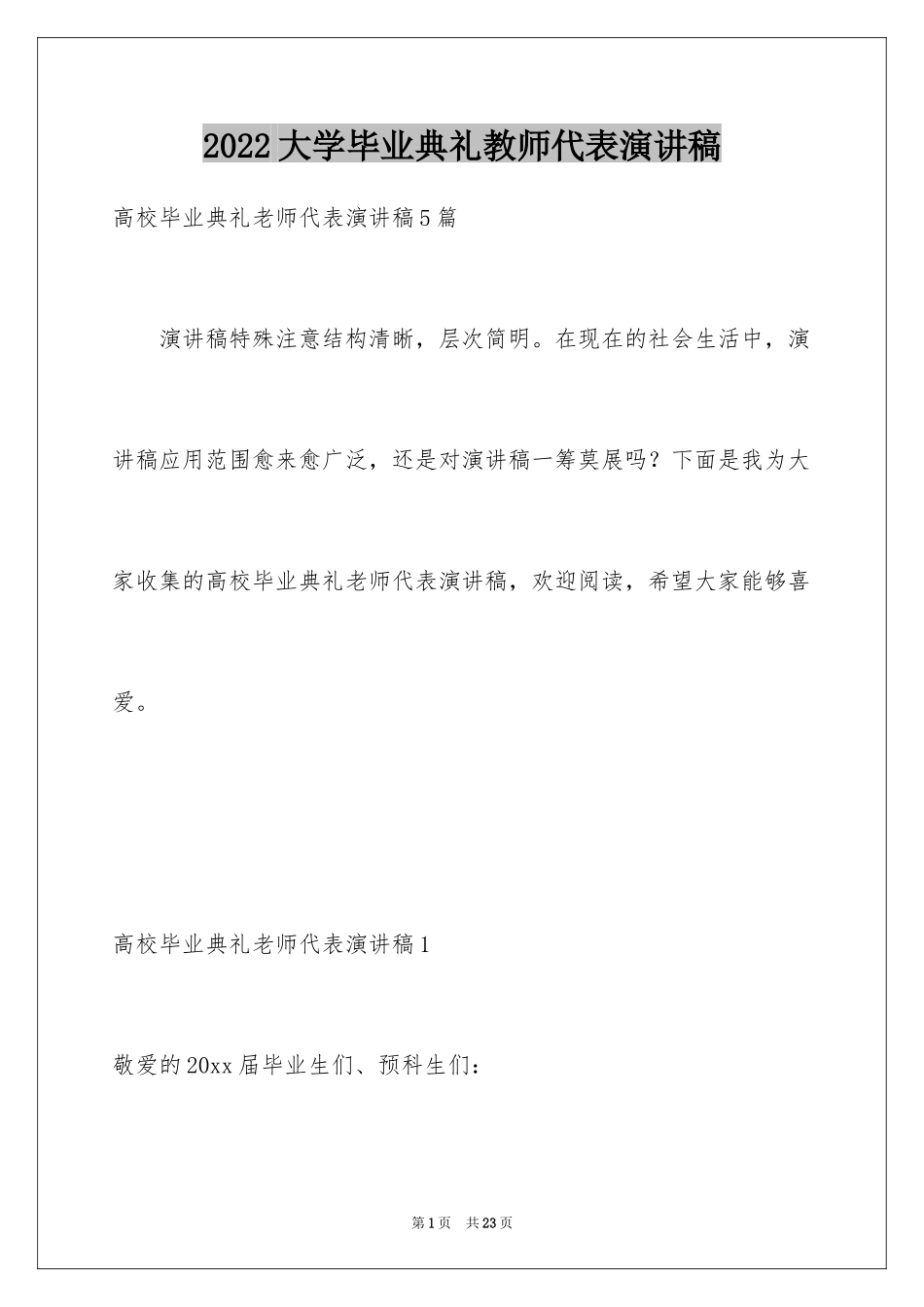 2022大学毕业典礼教师代表演讲稿

高校毕业典礼老师代表演讲稿5篇

演讲稿特殊注意结构清晰，层次简明。在现在的社会生活中，演讲稿应用范围愈来愈广泛，还是对演讲稿一筹莫展吗？下面是我为大家收集的高校毕业典礼老师代表演讲稿，欢迎阅读，希望大家能够喜爱。

高校毕业典礼老师代表演讲稿1

敬爱的20xx届毕业生们、预科生们：

第1页 共23页